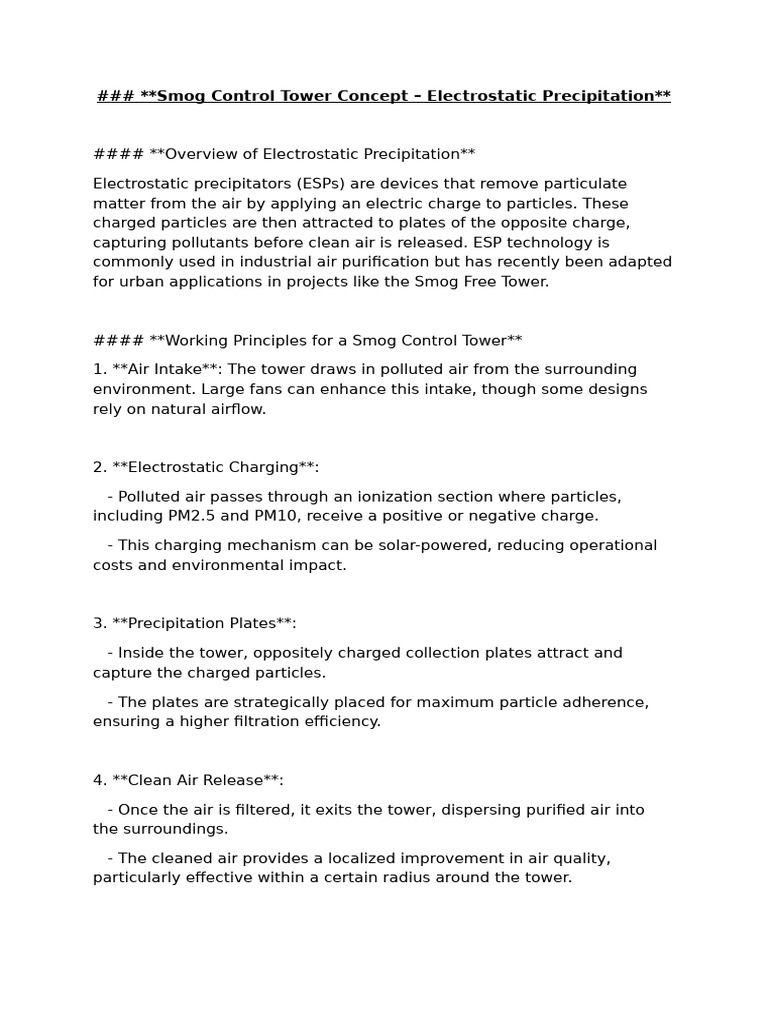 ### **Smog Control Tower Concept – Electrostatic Precipitation**

#### **Overview of Electrostatic Precipitation**

Electrostatic precipitators (ESPs) are devices that remove particulate matter from the air by applying an electric charge to particles. These charged particles are then attracted to plates of the opposite charge, capturing pollutants before clean air is released. ESP technology is commonly used in industrial air purification but has recently been adapted for urban applications in projects like the Smog Free Tower.

#### **Working Principles for a Smog Control Tower**

1. **Air Intake**: The tower draws in polluted air from the surrounding environment. Large fans can enhance this intake, though some designs rely on natural airflow.

2. **Electrostatic Charging**:

- Polluted air passes through an ionization section where particles, including PM2.5 and PM10, receive a positive or negative charge.

- This charging mechanism can be solar-powered, reducing operational costs and environmental impact.

3. **Precipitation Plates**:

- Inside the tower, oppositely charged collection plates attract and capture the charged particles.

- The plates are strategically placed for maximum particle adherence, ensuring a higher filtration efficiency.

4. **Clean Air Release**:

- Once the air is filtered, it exits the tower, dispersing purified air into the surroundings.

- The cleaned air provides a localized improvement in air quality, particularly effective within a certain radius around the tower.